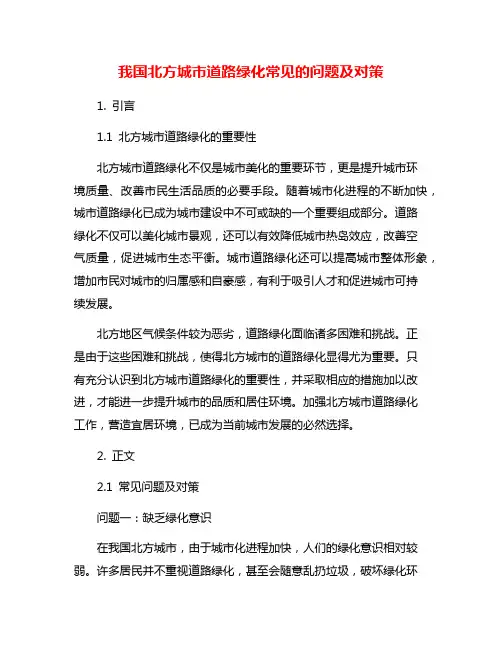 我国北方城市道路绿化常见的问题及对策

1. 引言

1.1 北方城市道路绿化的重要性

北方城市道路绿化不仅是城市美化的重要环节，更是提升城市环境质量、改善市民生活品质的必要手段。随着城市化进程的不断加快，城市道路绿化已成为城市建设中不可或缺的一个重要组成部分。道路绿化不仅可以美化城市景观，还可以有效降低城市热岛效应，改善空气质量，促进城市生态平衡。城市道路绿化还可以提高城市整体形象，增加市民对城市的归属感和自豪感，有利于吸引人才和促进城市可持续发展。

北方地区气候条件较为恶劣，道路绿化面临诸多困难和挑战。正是由于这些困难和挑战，使得北方城市的道路绿化显得尤为重要。只有充分认识到北方城市道路绿化的重要性，并采取相应的措施加以改进，才能进一步提升城市的品质和居住环境。加强北方城市道路绿化工作，营造宜居环境，已成为当前城市发展的必然选择。

2. 正文

2.1 常见问题及对策

问题一：缺乏绿化意识

在我国北方城市，由于城市化进程加快，人们的绿化意识相对较弱。许多居民并不重视道路绿化，甚至会随意乱扔垃圾，破坏绿化环